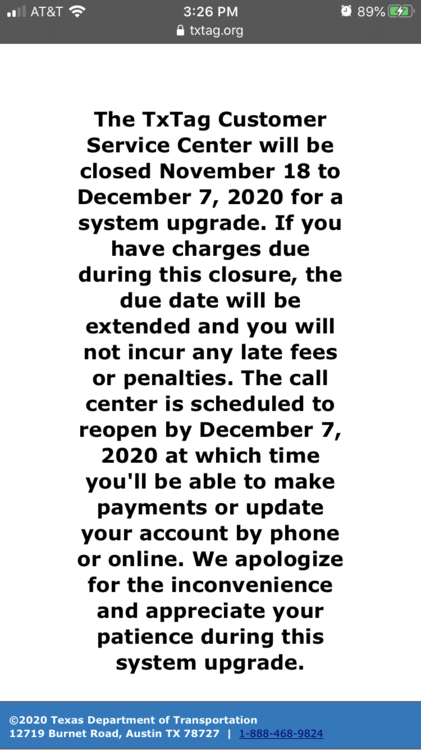 AT&T 3:26 PM 89%
txtag.org

The TxTag Customer Service Center will be closed November 18 to December 7, 2020 for a system upgrade. If you have charges due during this closure, the due date will be extended and you will not incur any late fees or penalties. The call center is scheduled to reopen by December 7, 2020 at which time you'll be able to make payments or update your account by phone or online. We apologize for the inconvenience and appreciate your patience during this system upgrade.

©2020 Texas Department of Transportation
12719 Burnet Road, Austin TX 78727 | 1-888-468-9824